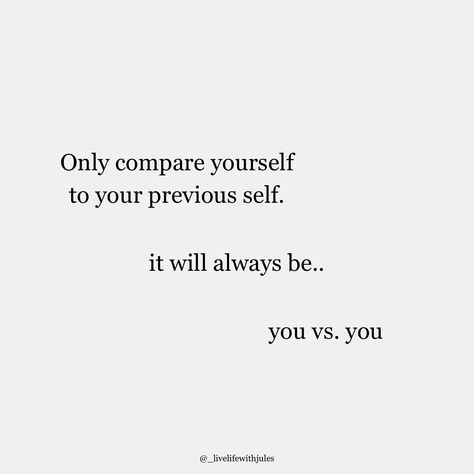 Only compare yourself to your previous self.

it will always be..

you vs. you

@_livelifewithjules